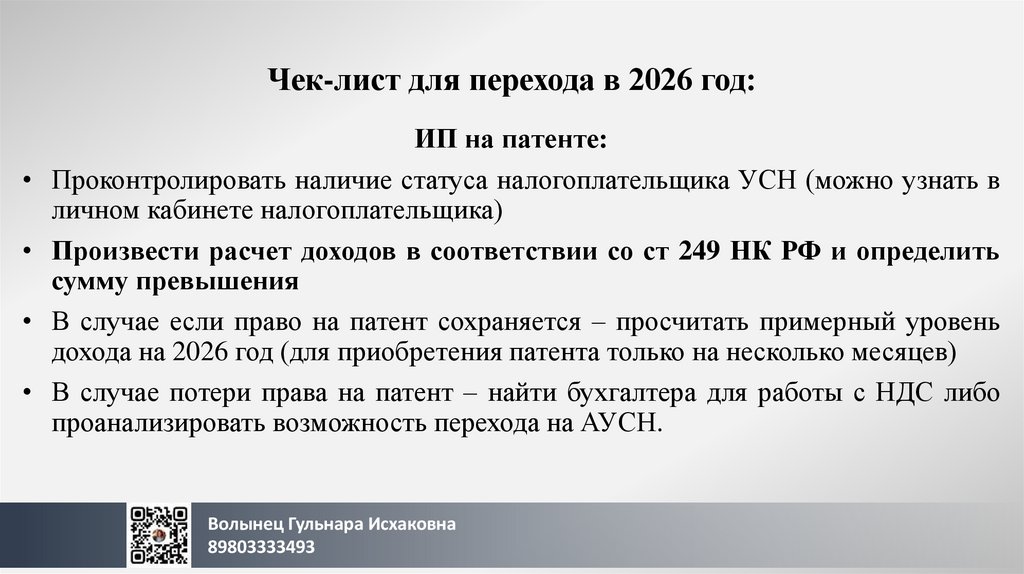 Чек-лист для перехода в 2026 год:

ИП на патенте:

• Проконтролировать наличие статуса налогоплательщика УСН (можно узнать в личном кабинете налогоплательщика)
• Произвести расчет доходов в соответствии со ст 249 НК РФ и определить сумму превышения
• В случае если право на патент сохраняется – просчитать примерный уровень дохода на 2026 год (для приобретения патента только на несколько месяцев)
• В случае потери права на патент – найти бухгалтера для работы с НДС либо проанализировать возможность перехода на АУСН.

Волынец Гульнара Исхаковна
89803333493